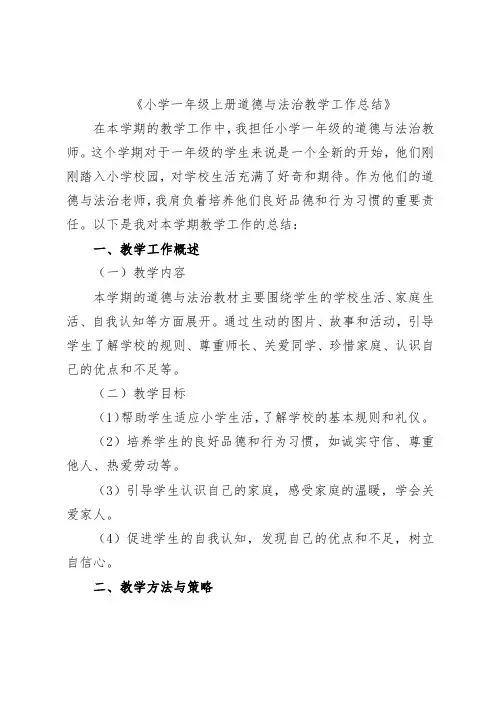 《小学一年级上册道德与法治教学工作总结》

在本学期的教学工作中，我担任小学一年级的道德与法治教师。这个学期对于一年级的学生来说是一个全新的开始，他们刚刚踏入小学校园，对学校生活充满了好奇和期待。作为他们的道德与法治老师，我肩负着培养他们良好品德和行为习惯的重要责任。以下是我对本学期教学工作的总结：

一、教学工作概述

（一）教学内容

本学期的道德与法治教材主要围绕学生的学校生活、家庭生活、自我认知等方面展开。通过生动的图片、故事和活动，引导学生了解学校的规则、尊重师长、关爱同学、珍惜家庭、认识自己的优点和不足等。

（二）教学目标

(1)帮助学生适应小学生活，了解学校的基本规则和礼仪。

(2）培养学生的良好品德和行为习惯，如诚实守信、尊重他人、热爱劳动等。

(3）引导学生认识自己的家庭，感受家庭的温暖，学会关爱家人。

(4）促进学生的自我认知，发现自己的优点和不足，树立自信心。

二、教学方法与策略